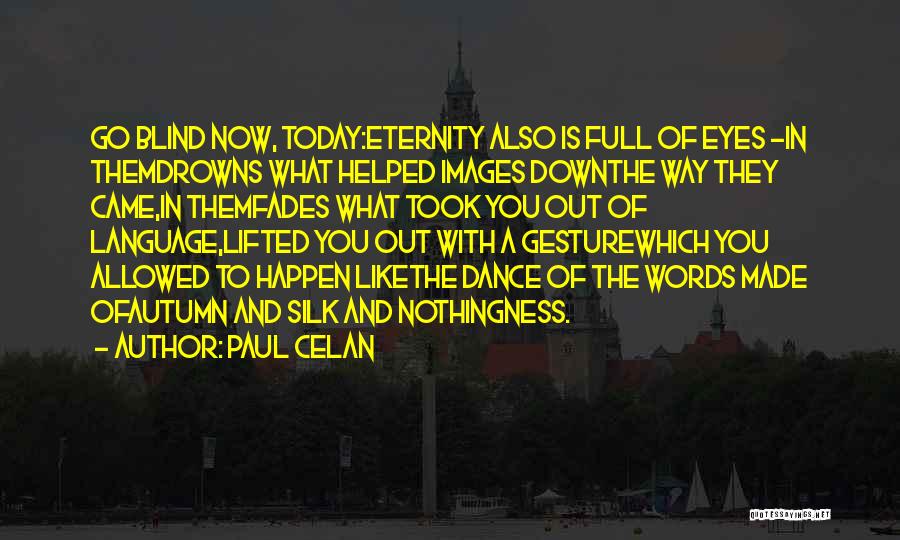 GO BLIND NOW, TODAY:ETERNITY ALSO IS FULL OF EYES -IN THEMDROWNS WHAT HELPED IMAGES DOWNTHE WAY THEY CAME,IN THEMFADES WHAT TOOK YOU OUT OF LANGUAGE,LIFTED YOU OUT WITH A GESTUREWHICH YOU ALLOWED TO HAPPEN LIKETHE DANCE OF THE WORDS MADE OFAUTUMN AND SILK AND NOTHINGNESS.

- AUTHOR: PAUL CELAN

QUOTESSAYINGS.NET